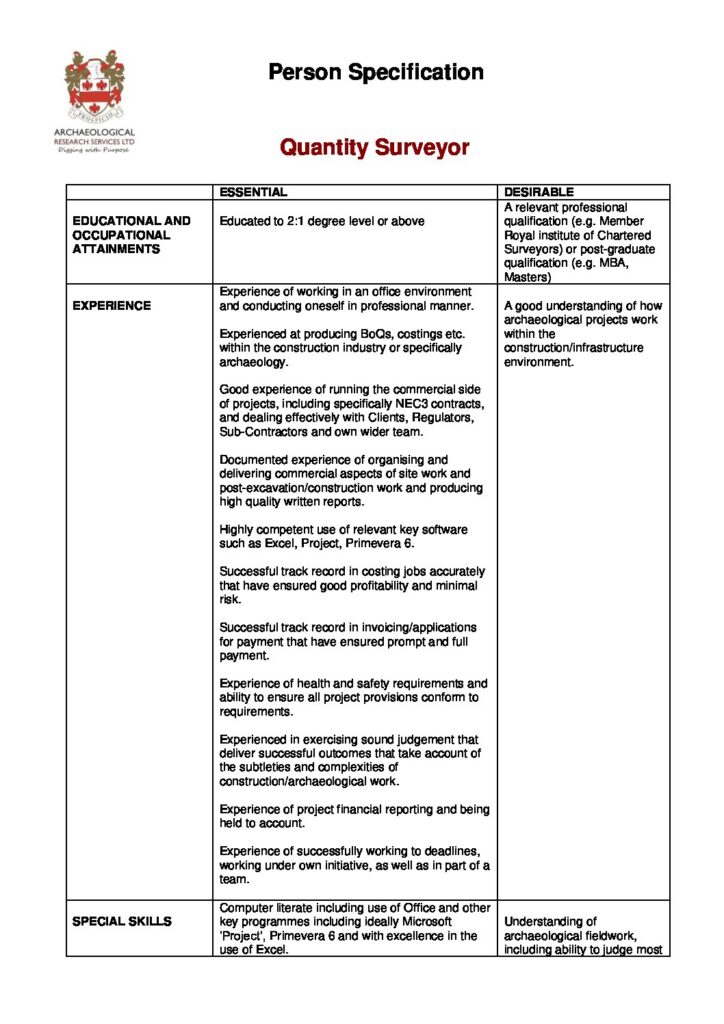 ARCHAEOLOGICAL RESEARCH SERVICES LTD
Digging with Purpose

Person Specification

Quantity Surveyor

| | ESSENTIAL | DESIRABLE |
|---|---|---|
| EDUCATIONAL AND OCCUPATIONAL ATTAINMENTS | Educated to 2:1 degree level or above | A relevant professional qualification (e.g. Member Royal institute of Chartered Surveyors) or post-graduate qualification (e.g. MBA, Masters) |
| EXPERIENCE | Experience of working in an office environment and conducting oneself in professional manner. Experienced at producing BoQs, costings etc. within the construction industry or specifically archaeology. Good experience of running the commercial side of projects, including specifically NEC3 contracts, and dealing effectively with Clients, Regulators, Sub-Contractors and own wider team. Documented experience of organising and delivering commercial aspects of site work and post-excavation/construction work and producing high quality written reports. Highly competent use of relevant key software such as Excel, Project, Primevera 6. Successful track record in costing jobs accurately that have ensured good profitability and minimal risk. Successful track record in invoicing/applications for payment that have ensured prompt and full payment. Experience of health and safety requirements and ability to ensure all project provisions conform to requirements. Experienced in exercising sound judgement that deliver successful outcomes that take account of the subtleties and complexities of construction/archaeological work. Experience of project financial reporting and being held to account. Experience of successfully working to deadlines, working under own initiative, as well as in part of a team. | A good understanding of how archaeological projects work within the construction/infrastructure environment. |
| SPECIAL SKILLS | Computer literate including use of Office and other key programmes including ideally Microsoft 'Project', Primevera 6 and with excellence in the use of Excel. | Understanding of archaeological fieldwork, including ability to judge most |